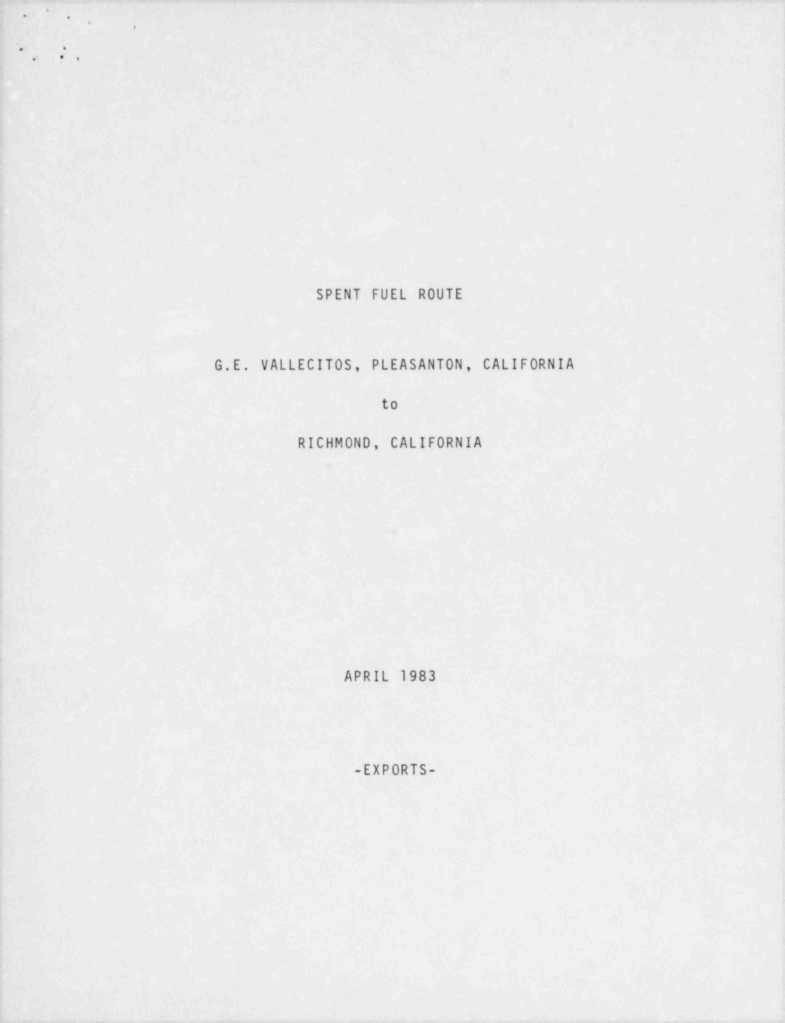 SPENT FUEL ROUTE

G.E. VALLECITOS, PLEASANTON, CALIFORNIA

to

RICHMOND, CALIFORNIA

APRIL 1983

-EXPORTS-